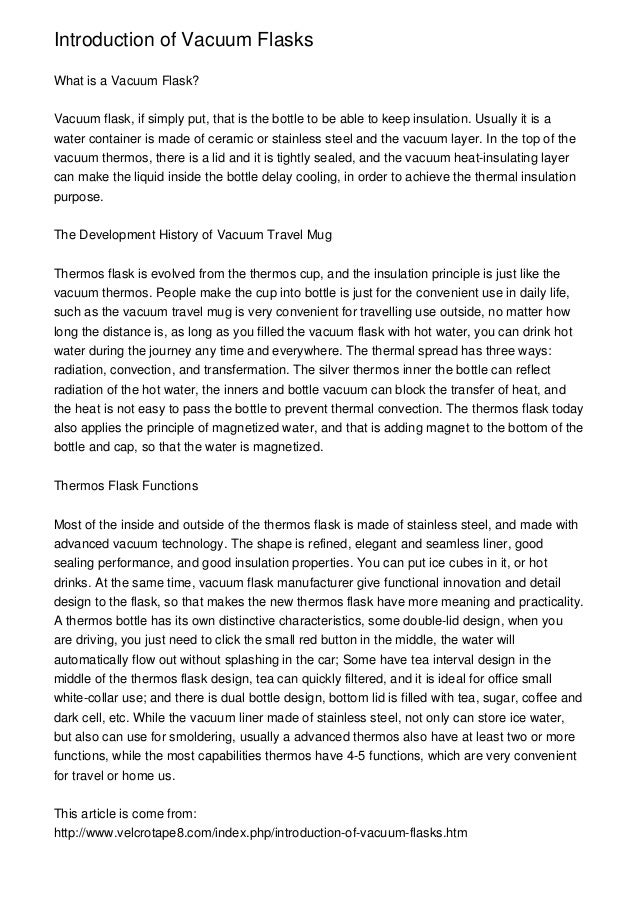 Introduction of Vacuum Flasks

What is a Vacuum Flask?

Vacuum flask, if simply put, that is the bottle to be able to keep insulation. Usually it is a water container is made of ceramic or stainless steel and the vacuum layer. In the top of the vacuum thermos, there is a lid and it is tightly sealed, and the vacuum heat-insulating layer can make the liquid inside the bottle delay cooling, in order to achieve the thermal insulation purpose.

The Development History of Vacuum Travel Mug

Thermos flask is evolved from the thermos cup, and the insulation principle is just like the vacuum thermos. People make the cup into bottle is just for the convenient use in daily life, such as the vacuum travel mug is very convenient for travelling use outside, no matter how long the distance is, as long as you filled the vacuum flask with hot water, you can drink hot water during the journey any time and everywhere. The thermal spread has three ways: radiation, convection, and transfermation. The silver thermos inner the bottle can reflect radiation of the hot water, the inners and bottle vacuum can block the transfer of heat, and the heat is not easy to pass the bottle to prevent thermal convection. The thermos flask today also applies the principle of magnetized water, and that is adding magnet to the bottom of the bottle and cap, so that the water is magnetized.

Thermos Flask Functions

Most of the inside and outside of the thermos flask is made of stainless steel, and made with advanced vacuum technology. The shape is refined, elegant and seamless liner, good sealing performance, and good insulation properties. You can put ice cubes in it, or hot drinks. At the same time, vacuum flask manufacturer give functional innovation and detail design to the flask, so that makes the new thermos flask have more meaning and practicality. A thermos bottle has its own distinctive characteristics, some double-lid design, when you are driving, you just need to click the small red button in the middle, the water will automatically flow out without splashing in the car; Some have tea interval design in the middle of the thermos flask design, tea can quickly filtered, and it is ideal for office small white-collar use; and there is dual bottle design, bottom lid is filled with tea, sugar, coffee and dark cell, etc. While the vacuum liner made of stainless steel, not only can store ice water, but also can use for smoldering, usually a advanced thermos also have at least two or more functions, while the most capabilities thermos have 4-5 functions, which are very convenient for travel or home us.

This article is come from:
http://www.velcrotape8.com/index.php/introduction-of-vacuum-flasks.htm